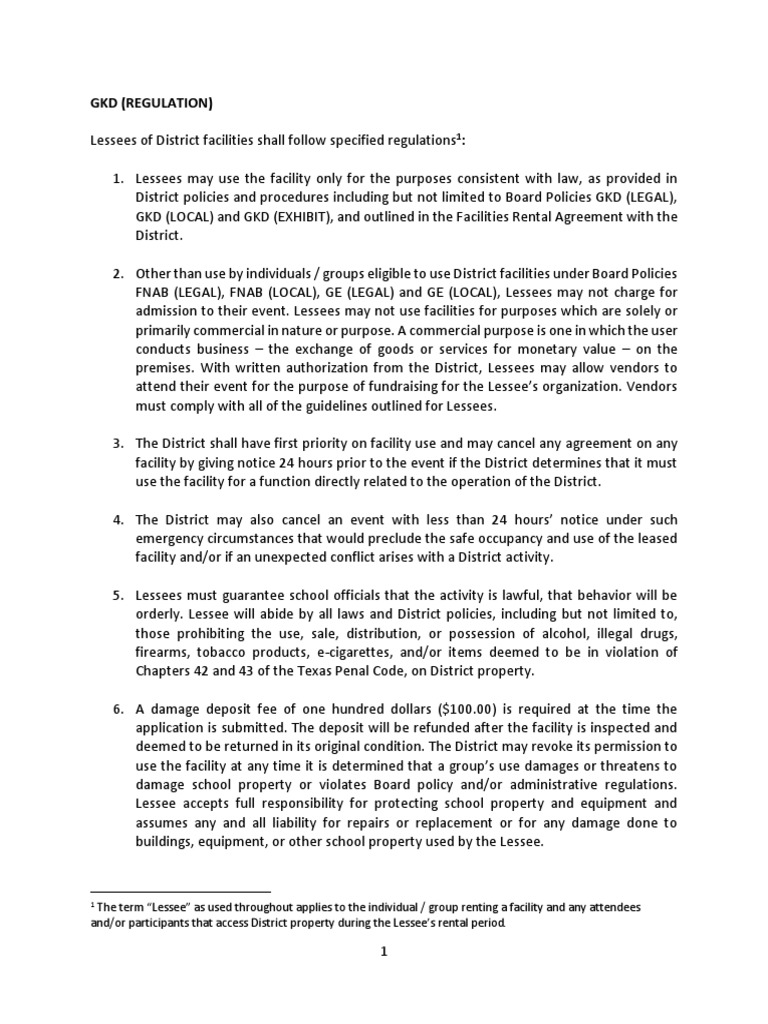 GKD (REGULATION)

Lessees of District facilities shall follow specified regulations$^1$:

1. Lessees may use the facility only for the purposes consistent with law, as provided in District policies and procedures including but not limited to Board Policies GKD (LEGAL), GKD (LOCAL) and GKD (EXHIBIT), and outlined in the Facilities Rental Agreement with the District.

2. Other than use by individuals / groups eligible to use District facilities under Board Policies FNAB (LEGAL), FNAB (LOCAL), GE (LEGAL) and GE (LOCAL), Lessees may not charge for admission to their event. Lessees may not use facilities for purposes which are solely or primarily commercial in nature or purpose. A commercial purpose is one in which the user conducts business – the exchange of goods or services for monetary value – on the premises. With written authorization from the District, Lessees may allow vendors to attend their event for the purpose of fundraising for the Lessee's organization. Vendors must comply with all of the guidelines outlined for Lessees.

3. The District shall have first priority on facility use and may cancel any agreement on any facility by giving notice 24 hours prior to the event if the District determines that it must use the facility for a function directly related to the operation of the District.

4. The District may also cancel an event with less than 24 hours' notice under such emergency circumstances that would preclude the safe occupancy and use of the leased facility and/or if an unexpected conflict arises with a District activity.

5. Lessees must guarantee school officials that the activity is lawful, that behavior will be orderly. Lessee will abide by all laws and District policies, including but not limited to, those prohibiting the use, sale, distribution, or possession of alcohol, illegal drugs, firearms, tobacco products, e-cigarettes, and/or items deemed to be in violation of Chapters 42 and 43 of the Texas Penal Code, on District property.

6. A damage deposit fee of one hundred dollars ($100.00) is required at the time the application is submitted. The deposit will be refunded after the facility is inspected and deemed to be returned in its original condition. The District may revoke its permission to use the facility at any time it is determined that a group's use damages or threatens to damage school property or violates Board policy and/or administrative regulations. Lessee accepts full responsibility for protecting school property and equipment and assumes any and all liability for repairs or replacement or for any damage done to buildings, equipment, or other school property used by the Lessee.

$^1$ The term "Lessee" as used throughout applies to the individual / group renting a facility and any attendees and/or participants that access District property during the Lessee's rental period.

1